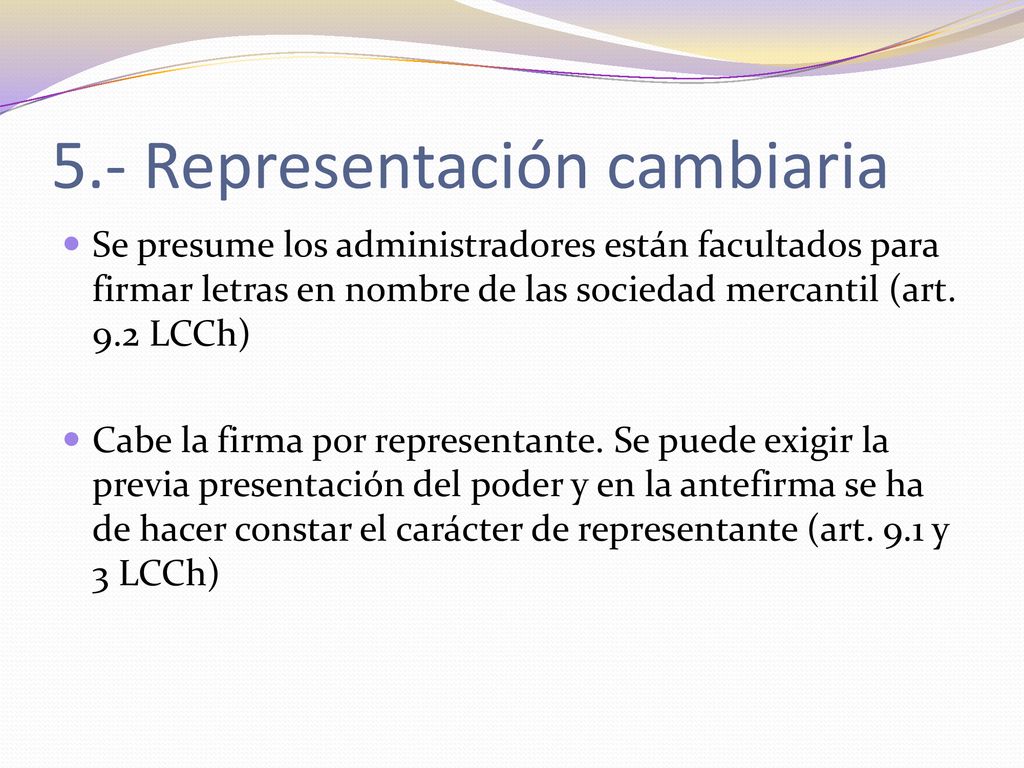 5.- Representación cambiaria

Se presume los administradores están facultados para firmar letras en nombre de las sociedad mercantil (art. 9.2 LCCh)

Cabe la firma por representante. Se puede exigir la previa presentación del poder y en la antefirma se ha de hacer constar el carácter de representante (art. 9.1 y 3 LCCh)